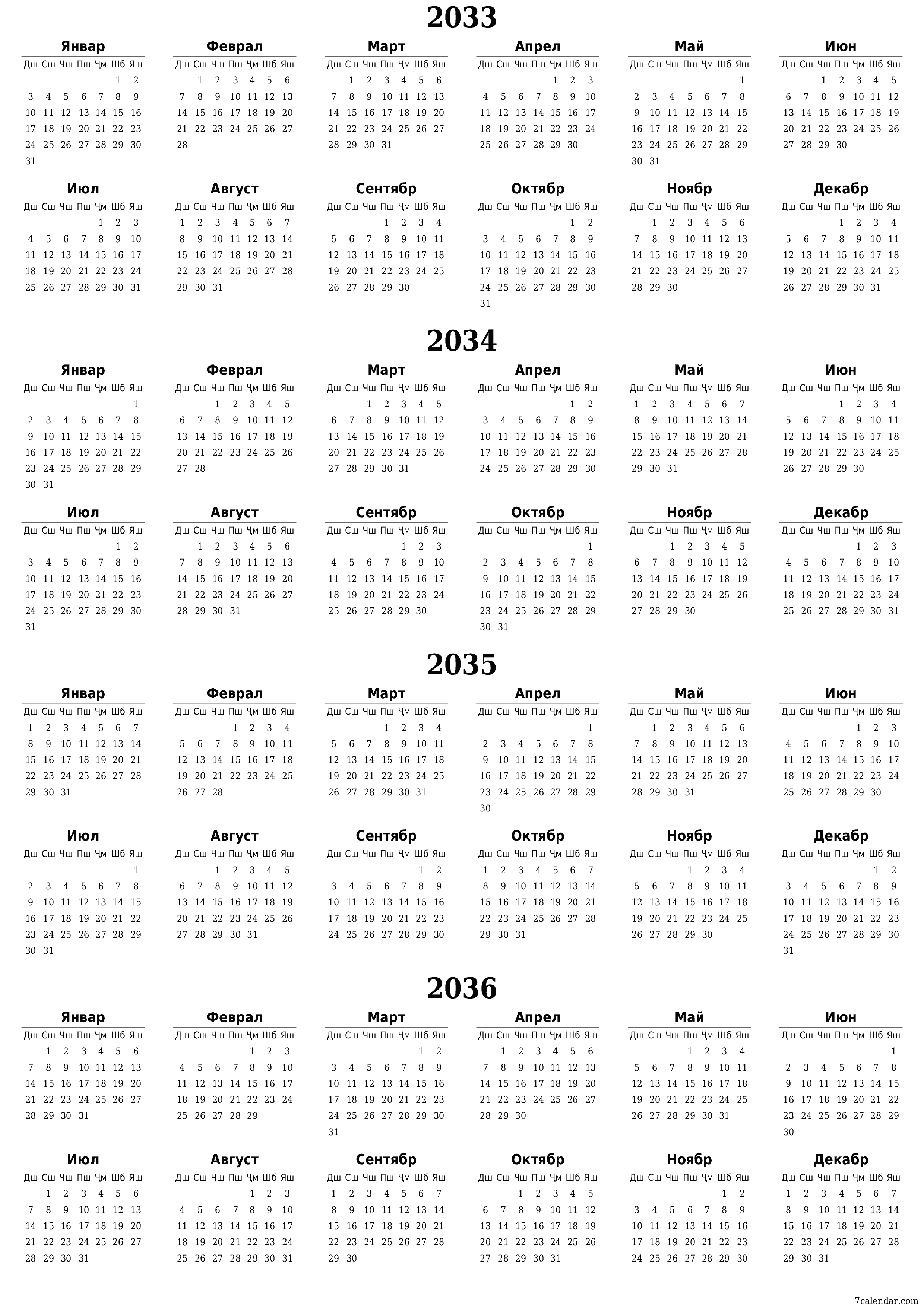 2033

Январ
| Дш | Сш | Чш | Пш | Ҷм | Шб | Яш |
|---|---|---|---|---|---|---|
| | | | | | 1 | 2 |
| 3 | 4 | 5 | 6 | 7 | 8 | 9 |
| 10 | 11 | 12 | 13 | 14 | 15 | 16 |
| 17 | 18 | 19 | 20 | 21 | 22 | 23 |
| 24 | 25 | 26 | 27 | 28 | 29 | 30 |
| 31 | | | | | | |

Феврал
| Дш | Сш | Чш | Пш | Ҷм | Шб | Яш |
|---|---|---|---|---|---|---|
| | 1 | 2 | 3 | 4 | 5 | 6 |
| 7 | 8 | 9 | 10 | 11 | 12 | 13 |
| 14 | 15 | 16 | 17 | 18 | 19 | 20 |
| 21 | 22 | 23 | 24 | 25 | 26 | 27 |
| 28 | | | | | | |

Март
| Дш | Сш | Чш | Пш | Ҷм | Шб | Яш |
|---|---|---|---|---|---|---|
| | 1 | 2 | 3 | 4 | 5 | 6 |
| 7 | 8 | 9 | 10 | 11 | 12 | 13 |
| 14 | 15 | 16 | 17 | 18 | 19 | 20 |
| 21 | 22 | 23 | 24 | 25 | 26 | 27 |
| 28 | 29 | 30 | 31 | | | |

Апрел
| Дш | Сш | Чш | Пш | Ҷм | Шб | Яш |
|---|---|---|---|---|---|---|
| | | | | 1 | 2 | 3 |
| 4 | 5 | 6 | 7 | 8 | 9 | 10 |
| 11 | 12 | 13 | 14 | 15 | 16 | 17 |
| 18 | 19 | 20 | 21 | 22 | 23 | 24 |
| 25 | 26 | 27 | 28 | 29 | 30 | |

Май
| Дш | Сш | Чш | Пш | Ҷм | Шб | Яш |
|---|---|---|---|---|---|---|
| | | | | | | 1 |
| 2 | 3 | 4 | 5 | 6 | 7 | 8 |
| 9 | 10 | 11 | 12 | 13 | 14 | 15 |
| 16 | 17 | 18 | 19 | 20 | 21 | 22 |
| 23 | 24 | 25 | 26 | 27 | 28 | 29 |
| 30 | 31 | | | | | |

Июн
| Дш | Сш | Чш | Пш | Ҷм | Шб | Яш |
|---|---|---|---|---|---|---|
| | | 1 | 2 | 3 | 4 | 5 |
| 6 | 7 | 8 | 9 | 10 | 11 | 12 |
| 13 | 14 | 15 | 16 | 17 | 18 | 19 |
| 20 | 21 | 22 | 23 | 24 | 25 | 26 |
| 27 | 28 | 29 | 30 | | | |

Июл
| Дш | Сш | Чш | Пш | Ҷм | Шб | Яш |
|---|---|---|---|---|---|---|
| | | | | 1 | 2 | 3 |
| 4 | 5 | 6 | 7 | 8 | 9 | 10 |
| 11 | 12 | 13 | 14 | 15 | 16 | 17 |
| 18 | 19 | 20 | 21 | 22 | 23 | 24 |
| 25 | 26 | 27 | 28 | 29 | 30 | 31 |

Август
| Дш | Сш | Чш | Пш | Ҷм | Шб | Яш |
|---|---|---|---|---|---|---|
| 1 | 2 | 3 | 4 | 5 | 6 | 7 |
| 8 | 9 | 10 | 11 | 12 | 13 | 14 |
| 15 | 16 | 17 | 18 | 19 | 20 | 21 |
| 22 | 23 | 24 | 25 | 26 | 27 | 28 |
| 29 | 30 | 31 | | | | |

Сентябр
| Дш | Сш | Чш | Пш | Ҷм | Шб | Яш |
|---|---|---|---|---|---|---|
| | | | 1 | 2 | 3 | 4 |
| 5 | 6 | 7 | 8 | 9 | 10 | 11 |
| 12 | 13 | 14 | 15 | 16 | 17 | 18 |
| 19 | 20 | 21 | 22 | 23 | 24 | 25 |
| 26 | 27 | 28 | 29 | 30 | | |

Октябр
| Дш | Сш | Чш | Пш | Ҷм | Шб | Яш |
|---|---|---|---|---|---|---|
| | | | | | 1 | 2 |
| 3 | 4 | 5 | 6 | 7 | 8 | 9 |
| 10 | 11 | 12 | 13 | 14 | 15 | 16 |
| 17 | 18 | 19 | 20 | 21 | 22 | 23 |
| 24 | 25 | 26 | 27 | 28 | 29 | 30 |
| 31 | | | | | | |

Ноябр
| Дш | Сш | Чш | Пш | Ҷм | Шб | Яш |
|---|---|---|---|---|---|---|
| | 1 | 2 | 3 | 4 | 5 | 6 |
| 7 | 8 | 9 | 10 | 11 | 12 | 13 |
| 14 | 15 | 16 | 17 | 18 | 19 | 20 |
| 21 | 22 | 23 | 24 | 25 | 26 | 27 |
| 28 | 29 | 30 | | | | |

Декабр
| Дш | Сш | Чш | Пш | Ҷм | Шб | Яш |
|---|---|---|---|---|---|---|
| | | | 1 | 2 | 3 | 4 |
| 5 | 6 | 7 | 8 | 9 | 10 | 11 |
| 12 | 13 | 14 | 15 | 16 | 17 | 18 |
| 19 | 20 | 21 | 22 | 23 | 24 | 25 |
| 26 | 27 | 28 | 29 | 30 | 31 | |

2034

Январ
| Дш | Сш | Чш | Пш | Ҷм | Шб | Яш |
|---|---|---|---|---|---|---|
| | | | | | | 1 |
| 2 | 3 | 4 | 5 | 6 | 7 | 8 |
| 9 | 10 | 11 | 12 | 13 | 14 | 15 |
| 16 | 17 | 18 | 19 | 20 | 21 | 22 |
| 23 | 24 | 25 | 26 | 27 | 28 | 29 |
| 30 | 31 | | | | | |

Феврал
| Дш | Сш | Чш | Пш | Ҷм | Шб | Яш |
|---|---|---|---|---|---|---|
| | | 1 | 2 | 3 | 4 | 5 |
| 6 | 7 | 8 | 9 | 10 | 11 | 12 |
| 13 | 14 | 15 | 16 | 17 | 18 | 19 |
| 20 | 21 | 22 | 23 | 24 | 25 | 26 |
| 27 | 28 | | | | | |

Март
| Дш | Сш | Чш | Пш | Ҷм | Шб | Яш |
|---|---|---|---|---|---|---|
| | | 1 | 2 | 3 | 4 | 5 |
| 6 | 7 | 8 | 9 | 10 | 11 | 12 |
| 13 | 14 | 15 | 16 | 17 | 18 | 19 |
| 20 | 21 | 22 | 23 | 24 | 25 | 26 |
| 27 | 28 | 29 | 30 | 31 | | |

Апрел
| Дш | Сш | Чш | Пш | Ҷм | Шб | Яш |
|---|---|---|---|---|---|---|
| | | | | | 1 | 2 |
| 3 | 4 | 5 | 6 | 7 | 8 | 9 |
| 10 | 11 | 12 | 13 | 14 | 15 | 16 |
| 17 | 18 | 19 | 20 | 21 | 22 | 23 |
| 24 | 25 | 26 | 27 | 28 | 29 | 30 |

Май
| Дш | Сш | Чш | Пш | Ҷм | Шб | Яш |
|---|---|---|---|---|---|---|
| 1 | 2 | 3 | 4 | 5 | 6 | 7 |
| 8 | 9 | 10 | 11 | 12 | 13 | 14 |
| 15 | 16 | 17 | 18 | 19 | 20 | 21 |
| 22 | 23 | 24 | 25 | 26 | 27 | 28 |
| 29 | 30 | 31 | | | | |

Июн
| Дш | Сш | Чш | Пш | Ҷм | Шб | Яш |
|---|---|---|---|---|---|---|
| | | | 1 | 2 | 3 | 4 |
| 5 | 6 | 7 | 8 | 9 | 10 | 11 |
| 12 | 13 | 14 | 15 | 16 | 17 | 18 |
| 19 | 20 | 21 | 22 | 23 | 24 | 25 |
| 26 | 27 | 28 | 29 | 30 | | |

Июл
| Дш | Сш | Чш | Пш | Ҷм | Шб | Яш |
|---|---|---|---|---|---|---|
| | | | | | 1 | 2 |
| 3 | 4 | 5 | 6 | 7 | 8 | 9 |
| 10 | 11 | 12 | 13 | 14 | 15 | 16 |
| 17 | 18 | 19 | 20 | 21 | 22 | 23 |
| 24 | 25 | 26 | 27 | 28 | 29 | 30 |
| 31 | | | | | | |

Август
| Дш | Сш | Чш | Пш | Ҷм | Шб | Яш |
|---|---|---|---|---|---|---|
| | 1 | 2 | 3 | 4 | 5 | 6 |
| 7 | 8 | 9 | 10 | 11 | 12 | 13 |
| 14 | 15 | 16 | 17 | 18 | 19 | 20 |
| 21 | 22 | 23 | 24 | 25 | 26 | 27 |
| 28 | 29 | 30 | 31 | | | |

Сентябр
| Дш | Сш | Чш | Пш | Ҷм | Шб | Яш |
|---|---|---|---|---|---|---|
| | | | | 1 | 2 | 3 |
| 4 | 5 | 6 | 7 | 8 | 9 | 10 |
| 11 | 12 | 13 | 14 | 15 | 16 | 17 |
| 18 | 19 | 20 | 21 | 22 | 23 | 24 |
| 25 | 26 | 27 | 28 | 29 | 30 | |

Октябр
| Дш | Сш | Чш | Пш | Ҷм | Шб | Яш |
|---|---|---|---|---|---|---|
| | | | | | | 1 |
| 2 | 3 | 4 | 5 | 6 | 7 | 8 |
| 9 | 10 | 11 | 12 | 13 | 14 | 15 |
| 16 | 17 | 18 | 19 | 20 | 21 | 22 |
| 23 | 24 | 25 | 26 | 27 | 28 | 29 |
| 30 | 31 | | | | | |

Ноябр
| Дш | Сш | Чш | Пш | Ҷм | Шб | Яш |
|---|---|---|---|---|---|---|
| | | 1 | 2 | 3 | 4 | 5 |
| 6 | 7 | 8 | 9 | 10 | 11 | 12 |
| 13 | 14 | 15 | 16 | 17 | 18 | 19 |
| 20 | 21 | 22 | 23 | 24 | 25 | 26 |
| 27 | 28 | 29 | 30 | | | |

Декабр
| Дш | Сш | Чш | Пш | Ҷм | Шб | Яш |
|---|---|---|---|---|---|---|
| | | | | 1 | 2 | 3 |
| 4 | 5 | 6 | 7 | 8 | 9 | 10 |
| 11 | 12 | 13 | 14 | 15 | 16 | 17 |
| 18 | 19 | 20 | 21 | 22 | 23 | 24 |
| 25 | 26 | 27 | 28 | 29 | 30 | 31 |

2035

Январ
| Дш | Сш | Чш | Пш | Ҷм | Шб | Яш |
|---|---|---|---|---|---|---|
| 1 | 2 | 3 | 4 | 5 | 6 | 7 |
| 8 | 9 | 10 | 11 | 12 | 13 | 14 |
| 15 | 16 | 17 | 18 | 19 | 20 | 21 |
| 22 | 23 | 24 | 25 | 26 | 27 | 28 |
| 29 | 30 | 31 | | | | |

Феврал
| Дш | Сш | Чш | Пш | Ҷм | Шб | Яш |
|---|---|---|---|---|---|---|
| | | | 1 | 2 | 3 | 4 |
| 5 | 6 | 7 | 8 | 9 | 10 | 11 |
| 12 | 13 | 14 | 15 | 16 | 17 | 18 |
| 19 | 20 | 21 | 22 | 23 | 24 | 25 |
| 26 | 27 | 28 | | | | |

Март
| Дш | Сш | Чш | Пш | Ҷм | Шб | Яш |
|---|---|---|---|---|---|---|
| | | | 1 | 2 | 3 | 4 |
| 5 | 6 | 7 | 8 | 9 | 10 | 11 |
| 12 | 13 | 14 | 15 | 16 | 17 | 18 |
| 19 | 20 | 21 | 22 | 23 | 24 | 25 |
| 26 | 27 | 28 | 29 | 30 | 31 | |

Апрел
| Дш | Сш | Чш | Пш | Ҷм | Шб | Яш |
|---|---|---|---|---|---|---|
| | | | | | | 1 |
| 2 | 3 | 4 | 5 | 6 | 7 | 8 |
| 9 | 10 | 11 | 12 | 13 | 14 | 15 |
| 16 | 17 | 18 | 19 | 20 | 21 | 22 |
| 23 | 24 | 25 | 26 | 27 | 28 | 29 |
| 30 | | | | | | |

Май
| Дш | Сш | Чш | Пш | Ҷм | Шб | Яш |
|---|---|---|---|---|---|---|
| | 1 | 2 | 3 | 4 | 5 | 6 |
| 7 | 8 | 9 | 10 | 11 | 12 | 13 |
| 14 | 15 | 16 | 17 | 18 | 19 | 20 |
| 21 | 22 | 23 | 24 | 25 | 26 | 27 |
| 28 | 29 | 30 | 31 | | | |

Июн
| Дш | Сш | Чш | Пш | Ҷм | Шб | Яш |
|---|---|---|---|---|---|---|
| | | | | 1 | 2 | 3 |
| 4 | 5 | 6 | 7 | 8 | 9 | 10 |
| 11 | 12 | 13 | 14 | 15 | 16 | 17 |
| 18 | 19 | 20 | 21 | 22 | 23 | 24 |
| 25 | 26 | 27 | 28 | 29 | 30 | |

Июл
| Дш | Сш | Чш | Пш | Ҷм | Шб | Яш |
|---|---|---|---|---|---|---|
| | | | | | | 1 |
| 2 | 3 | 4 | 5 | 6 | 7 | 8 |
| 9 | 10 | 11 | 12 | 13 | 14 | 15 |
| 16 | 17 | 18 | 19 | 20 | 21 | 22 |
| 23 | 24 | 25 | 26 | 27 | 28 | 29 |
| 30 | 31 | | | | | |

Август
| Дш | Сш | Чш | Пш | Ҷм | Шб | Яш |
|---|---|---|---|---|---|---|
| | | 1 | 2 | 3 | 4 | 5 |
| 6 | 7 | 8 | 9 | 10 | 11 | 12 |
| 13 | 14 | 15 | 16 | 17 | 18 | 19 |
| 20 | 21 | 22 | 23 | 24 | 25 | 26 |
| 27 | 28 | 29 | 30 | 31 | | |

Сентябр
| Дш | Сш | Чш | Пш | Ҷм | Шб | Яш |
|---|---|---|---|---|---|---|
| | | | | | 1 | 2 |
| 3 | 4 | 5 | 6 | 7 | 8 | 9 |
| 10 | 11 | 12 | 13 | 14 | 15 | 16 |
| 17 | 18 | 19 | 20 | 21 | 22 | 23 |
| 24 | 25 | 26 | 27 | 28 | 29 | 30 |

Октябр
| Дш | Сш | Чш | Пш | Ҷм | Шб | Яш |
|---|---|---|---|---|---|---|
| 1 | 2 | 3 | 4 | 5 | 6 | 7 |
| 8 | 9 | 10 | 11 | 12 | 13 | 14 |
| 15 | 16 | 17 | 18 | 19 | 20 | 21 |
| 22 | 23 | 24 | 25 | 26 | 27 | 28 |
| 29 | 30 | 31 | | | | |

Ноябр
| Дш | Сш | Чш | Пш | Ҷм | Шб | Яш |
|---|---|---|---|---|---|---|
| | | | 1 | 2 | 3 | 4 |
| 5 | 6 | 7 | 8 | 9 | 10 | 11 |
| 12 | 13 | 14 | 15 | 16 | 17 | 18 |
| 19 | 20 | 21 | 22 | 23 | 24 | 25 |
| 26 | 27 | 28 | 29 | 30 | | |

Декабр
| Дш | Сш | Чш | Пш | Ҷм | Шб | Яш |
|---|---|---|---|---|---|---|
| | | | | | 1 | 2 |
| 3 | 4 | 5 | 6 | 7 | 8 | 9 |
| 10 | 11 | 12 | 13 | 14 | 15 | 16 |
| 17 | 18 | 19 | 20 | 21 | 22 | 23 |
| 24 | 25 | 26 | 27 | 28 | 29 | 30 |
| 31 | | | | | | |

2036

Январ
| Дш | Сш | Чш | Пш | Ҷм | Шб | Яш |
|---|---|---|---|---|---|---|
| | 1 | 2 | 3 | 4 | 5 | 6 |
| 7 | 8 | 9 | 10 | 11 | 12 | 13 |
| 14 | 15 | 16 | 17 | 18 | 19 | 20 |
| 21 | 22 | 23 | 24 | 25 | 26 | 27 |
| 28 | 29 | 30 | 31 | | | |

Феврал
| Дш | Сш | Чш | Пш | Ҷм | Шб | Яш |
|---|---|---|---|---|---|---|
| | | | | 1 | 2 | 3 |
| 4 | 5 | 6 | 7 | 8 | 9 | 10 |
| 11 | 12 | 13 | 14 | 15 | 16 | 17 |
| 18 | 19 | 20 | 21 | 22 | 23 | 24 |
| 25 | 26 | 27 | 28 | 29 | | |

Март
| Дш | Сш | Чш | Пш | Ҷм | Шб | Яш |
|---|---|---|---|---|---|---|
| | | | | | 1 | 2 |
| 3 | 4 | 5 | 6 | 7 | 8 | 9 |
| 10 | 11 | 12 | 13 | 14 | 15 | 16 |
| 17 | 18 | 19 | 20 | 21 | 22 | 23 |
| 24 | 25 | 26 | 27 | 28 | 29 | 30 |
| 31 | | | | | | |

Апрел
| Дш | Сш | Чш | Пш | Ҷм | Шб | Яш |
|---|---|---|---|---|---|---|
| | 1 | 2 | 3 | 4 | 5 | 6 |
| 7 | 8 | 9 | 10 | 11 | 12 | 13 |
| 14 | 15 | 16 | 17 | 18 | 19 | 20 |
| 21 | 22 | 23 | 24 | 25 | 26 | 27 |
| 28 | 29 | 30 | | | | |

Май
| Дш | Сш | Чш | Пш | Ҷм | Шб | Яш |
|---|---|---|---|---|---|---|
| | | | 1 | 2 | 3 | 4 |
| 5 | 6 | 7 | 8 | 9 | 10 | 11 |
| 12 | 13 | 14 | 15 | 16 | 17 | 18 |
| 19 | 20 | 21 | 22 | 23 | 24 | 25 |
| 26 | 27 | 28 | 29 | 30 | 31 | |

Июн
| Дш | Сш | Чш | Пш | Ҷм | Шб | Яш |
|---|---|---|---|---|---|---|
| | | | | | | 1 |
| 2 | 3 | 4 | 5 | 6 | 7 | 8 |
| 9 | 10 | 11 | 12 | 13 | 14 | 15 |
| 16 | 17 | 18 | 19 | 20 | 21 | 22 |
| 23 | 24 | 25 | 26 | 27 | 28 | 29 |
| 30 | | | | | | |

Июл
| Дш | Сш | Чш | Пш | Ҷм | Шб | Яш |
|---|---|---|---|---|---|---|
| | 1 | 2 | 3 | 4 | 5 | 6 |
| 7 | 8 | 9 | 10 | 11 | 12 | 13 |
| 14 | 15 | 16 | 17 | 18 | 19 | 20 |
| 21 | 22 | 23 | 24 | 25 | 26 | 27 |
| 28 | 29 | 30 | 31 | | | |

Август
| Дш | Сш | Чш | Пш | Ҷм | Шб | Яш |
|---|---|---|---|---|---|---|
| | | | | 1 | 2 | 3 |
| 4 | 5 | 6 | 7 | 8 | 9 | 10 |
| 11 | 12 | 13 | 14 | 15 | 16 | 17 |
| 18 | 19 | 20 | 21 | 22 | 23 | 24 |
| 25 | 26 | 27 | 28 | 29 | 30 | 31 |

Сентябр
| Дш | Сш | Чш | Пш | Ҷм | Шб | Яш |
|---|---|---|---|---|---|---|
| 1 | 2 | 3 | 4 | 5 | 6 | 7 |
| 8 | 9 | 10 | 11 | 12 | 13 | 14 |
| 15 | 16 | 17 | 18 | 19 | 20 | 21 |
| 22 | 23 | 24 | 25 | 26 | 27 | 28 |
| 29 | 30 | | | | | |

Октябр
| Дш | Сш | Чш | Пш | Ҷм | Шб | Яш |
|---|---|---|---|---|---|---|
| | | 1 | 2 | 3 | 4 | 5 |
| 6 | 7 | 8 | 9 | 10 | 11 | 12 |
| 13 | 14 | 15 | 16 | 17 | 18 | 19 |
| 20 | 21 | 22 | 23 | 24 | 25 | 26 |
| 27 | 28 | 29 | 30 | 31 | | |

Ноябр
| Дш | Сш | Чш | Пш | Ҷм | Шб | Яш |
|---|---|---|---|---|---|---|
| | | | | | 1 | 2 |
| 3 | 4 | 5 | 6 | 7 | 8 | 9 |
| 10 | 11 | 12 | 13 | 14 | 15 | 16 |
| 17 | 18 | 19 | 20 | 21 | 22 | 23 |
| 24 | 25 | 26 | 27 | 28 | 29 | 30 |

Декабр
| Дш | Сш | Чш | Пш | Ҷм | Шб | Яш |
|---|---|---|---|---|---|---|
| 1 | 2 | 3 | 4 | 5 | 6 | 7 |
| 8 | 9 | 10 | 11 | 12 | 13 | 14 |
| 15 | 16 | 17 | 18 | 19 | 20 | 21 |
| 22 | 23 | 24 | 25 | 26 | 27 | 28 |
| 29 | 30 | 31 | | | | |

7calendar.com